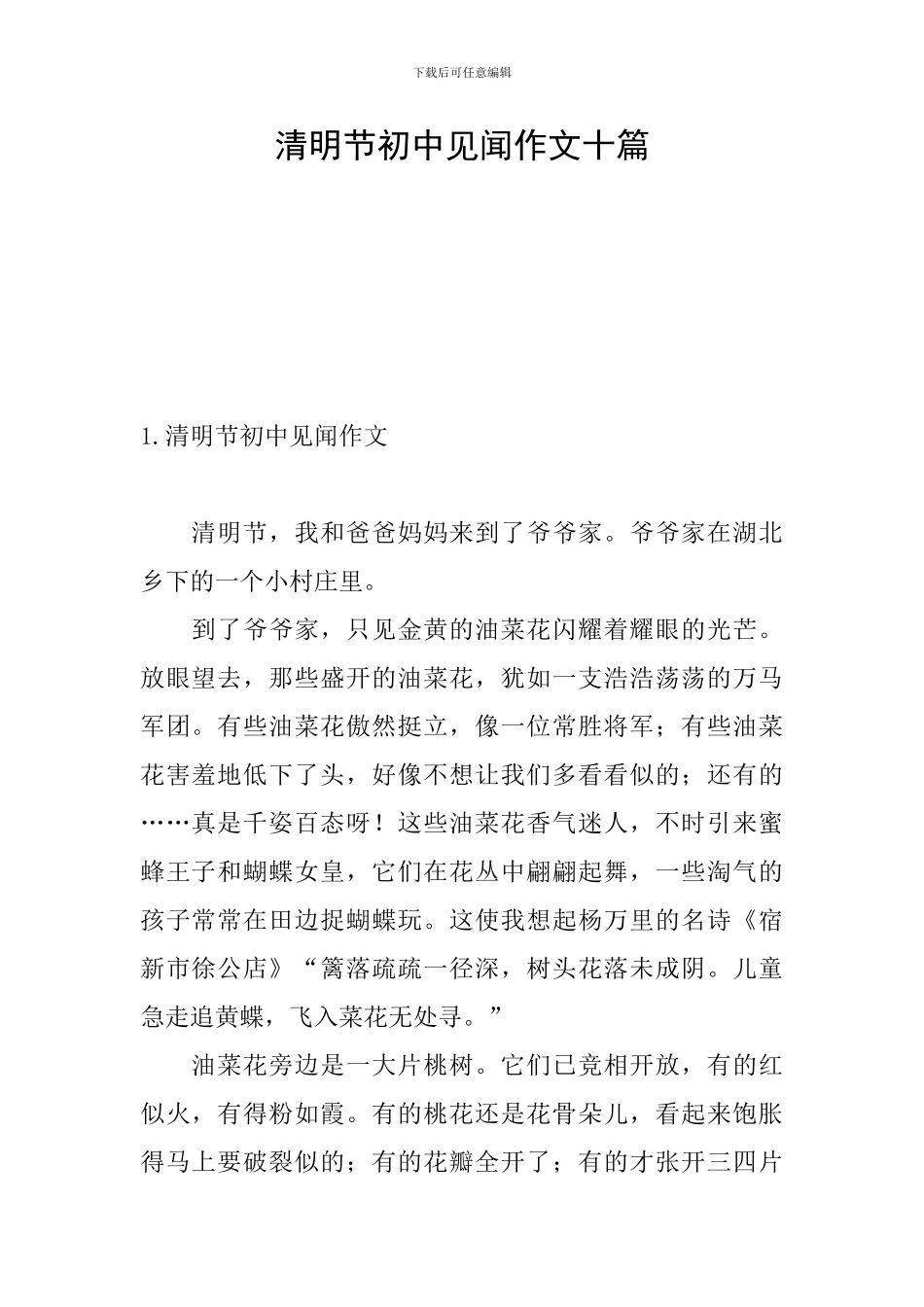 下载后可任意编辑

清明节初中见闻作文十篇

1.清明节初中见闻作文

清明节，我和爸爸妈妈来到了爷爷家。爷爷家在湖北乡下的一个小村庄里。

到了爷爷家，只见金黄的油菜花闪耀着耀眼的光芒。放眼望去，那些盛开的油菜花，犹如一支浩浩荡荡的万马军团。有些油菜花傲然挺立，像一位常胜将军；有些油菜花害羞地低下了头，好像不想让我们多看看似的；还有的……真是千姿百态呀！这些油菜花香气迷人，不时引来蜜蜂王子和蝴蝶女皇，它们在花丛中翩翩起舞，一些淘气的孩子常常在田边捉蝴蝶玩。这使我想起杨万里的名诗《宿新市徐公店》“篱落疏疏一径深，树头花落未成阴。儿童急走追黄蝶，飞入菜花无处寻。”

油菜花旁边是一大片桃树。它们已竞相开放，有的红似火，有得粉如霞。有的桃花还是花骨朵儿，看起来饱胀得马上要破裂似的；有的花瓣全开了；有的才张开三四片